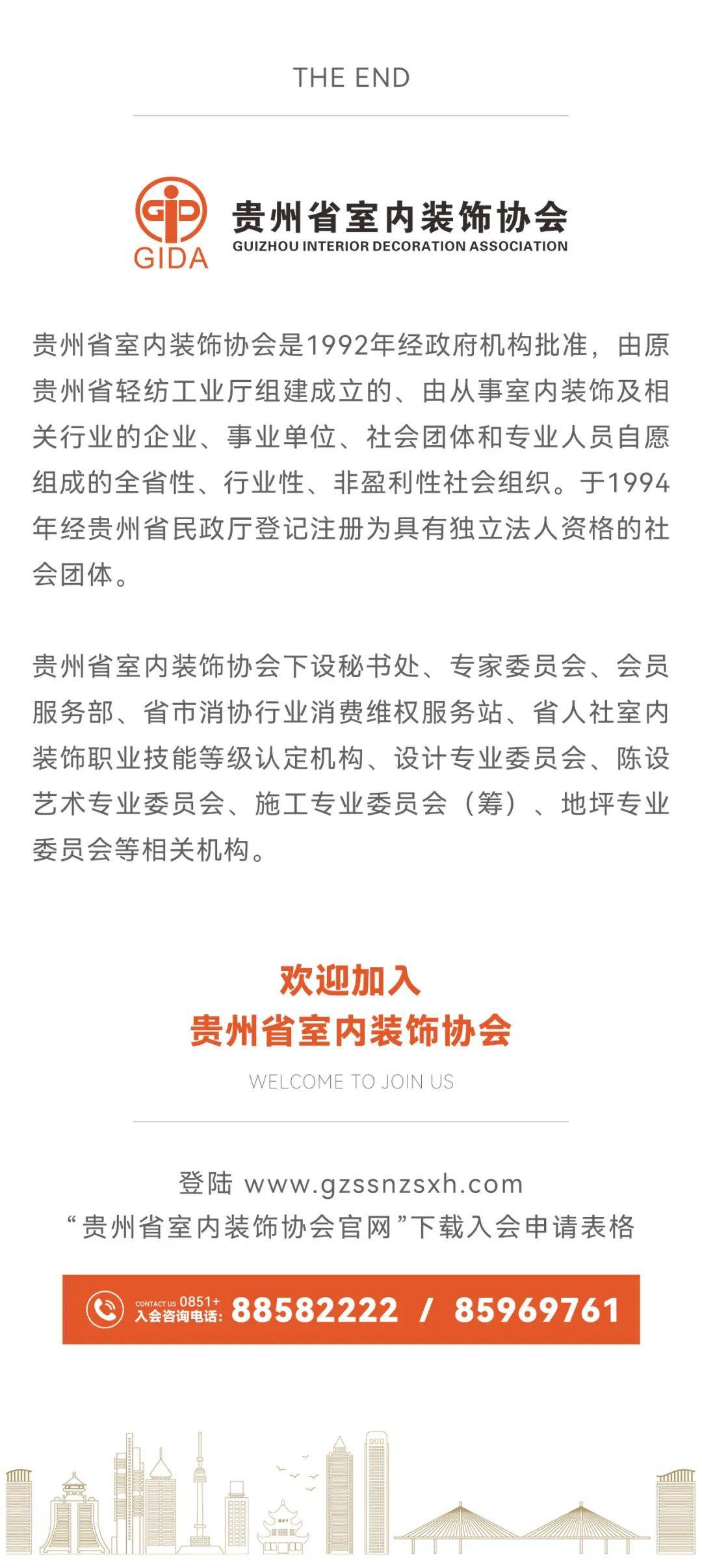 THE END

GIDA
贵州省室内装饰协会
GUIZHOU INTERIOR DECORATION ASSOCIATION

贵州省室内装饰协会是1992年经政府机构批准，由原贵州省轻纺工业厅组建成立的、由从事室内装饰及相关行业的企业、事业单位、社会团体和专业人员自愿组成的全省性、行业性、非盈利性社会组织。于1994年经贵州省民政厅登记注册为具有独立法人资格的社会团体。

贵州省室内装饰协会下设秘书处、专家委员会、会员服务部、省市消协行业消费维权服务站、省人社室内装饰职业技能等级认定机构、设计专业委员会、陈设艺术专业委员会、施工专业委员会（筹）、地坪专业委员会等相关机构。

欢迎加入
贵州省室内装饰协会
WELCOME TO JOIN US

登陆 www.gzssnzsxh.com
“贵州省室内装饰协会官网”下载入会申请表格

CONTACT US 0851+
入会咨询电话: 88582222 / 85969761